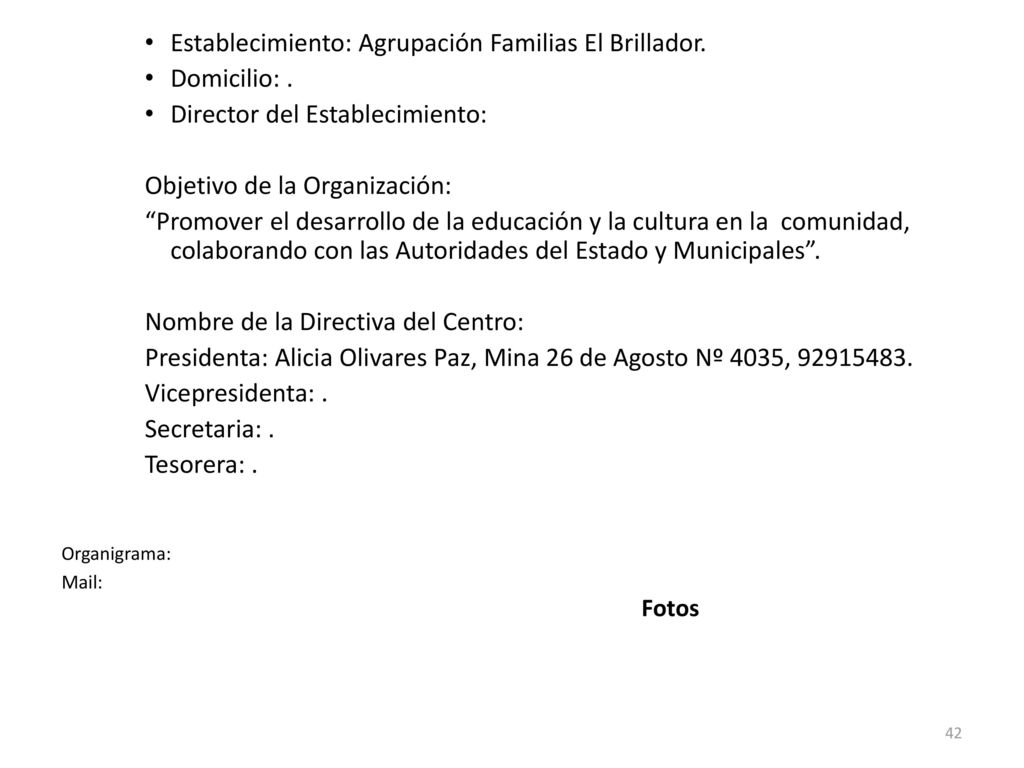 • Establecimiento: Agrupación Familias El Brillador.
• Domicilio: .
• Director del Establecimiento:

Objetivo de la Organización:
“Promover el desarrollo de la educación y la cultura en la comunidad, colaborando con las Autoridades del Estado y Municipales”.

Nombre de la Directiva del Centro:
Presidenta: Alicia Olivares Paz, Mina 26 de Agosto Nº 4035, 92915483.
Vicepresidenta: .
Secretaria: .
Tesorera: .

Organigrama:
Mail:

Fotos

42